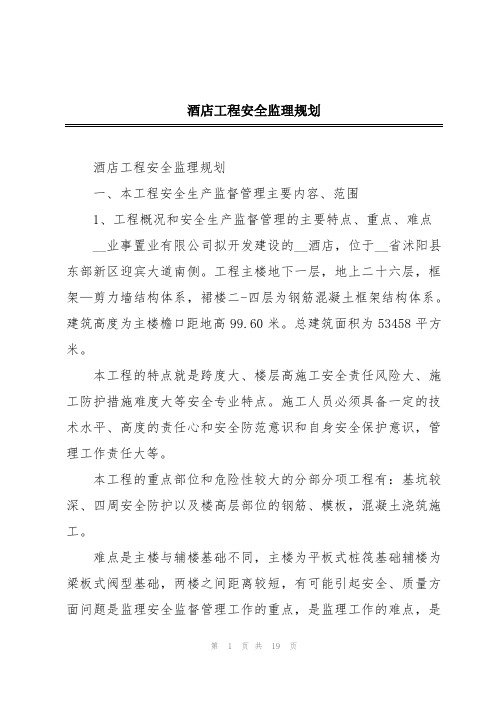 酒店工程安全监理规划

酒店工程安全监理规划

一、本工程安全生产监督管理主要内容、范围

1、工程概况和安全生产监督管理的主要特点、重点、难点

__业事置业有限公司拟开发建设的__酒店，位于__省沭阳县东部新区迎宾大道南侧。工程主楼地下一层，地上二十六层，框架—剪力墙结构体系，裙楼二-四层为钢筋混凝土框架结构体系。建筑高度为主楼檐口距地高 99.60 米。总建筑面积为 53458 平方米。

本工程的特点就是跨度大、楼层高施工安全责任风险大、施工防护措施难度大等安全专业特点。施工人员必须具备一定的技术水平、高度的责任心和安全防范意识和自身安全保护意识，管理工作责任大等。

本工程的重点部位和危险性较大的分部分项工程有：基坑较深、四周安全防护以及楼高层部位的钢筋、模板，混凝土浇筑施工。

难点是主楼与辅楼基础不同，主楼为平板式桩筏基础辅楼为梁板式阀型基础，两楼之间距离较短，有可能引起安全、质量方面问题是监理安全监督管理工作的重点，是监理工作的难点，是

第 1 页 共 19 页